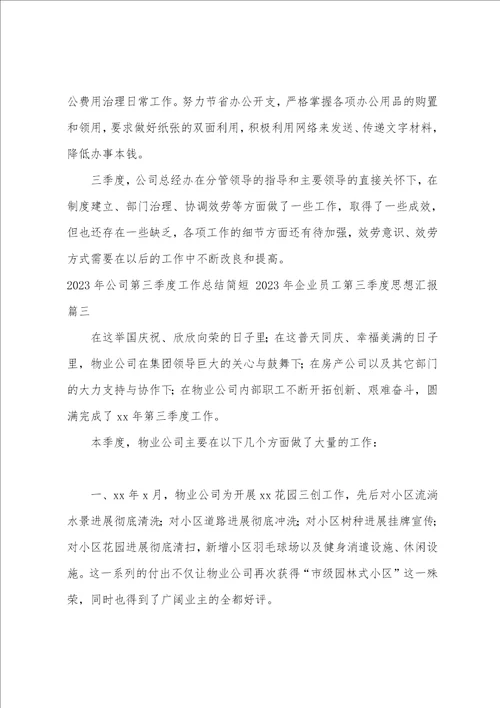 公费用治理日常工作。努力节省办公开支，严格掌握各项办公用品的购置和领用，要求做好纸张的双面利用，积极利用网络来发送、传递文字材料，降低办事本钱。

三季度，公司总经办在分管领导的指导和主要领导的直接关怀下，在制度建立、部门治理、协调效劳等方面做了一些工作，取得了一些成效，但也还存在一些缺乏，各项工作的细节方面还有待加强，效劳意识、效劳方式需要在以后的工作中不断改良和提高。

2023年公司第三季度工作总结简短 2023年企业员工第三季度思想汇报篇三

在这举国庆祝、欣欣向荣的日子里；在这普天同庆、幸福美满的日子里，物业公司在集团领导巨大的关心与鼓舞下；在房产公司以及其它部门的大力支持与协作下；在物业公司内部职工不断开拓创新、艰难奋斗，圆满完成了xx年第三季度工作。

本季度，物业公司主要在以下几个方面做了大量的工作：

一、xx年x月，物业公司为开展xx花园三创工作，先后对小区流淌水景进展彻底清洗；对小区道路进展彻底冲洗；对小区树种进展挂牌宣传；对小区花园进展彻底清扫，新增小区羽毛球场以及健身消遣设施、休闲设施。这一系列的付出不仅让物业公司再次获得“市级园林式小区”这一殊荣，同时也得到了广阔业主的全都好评。